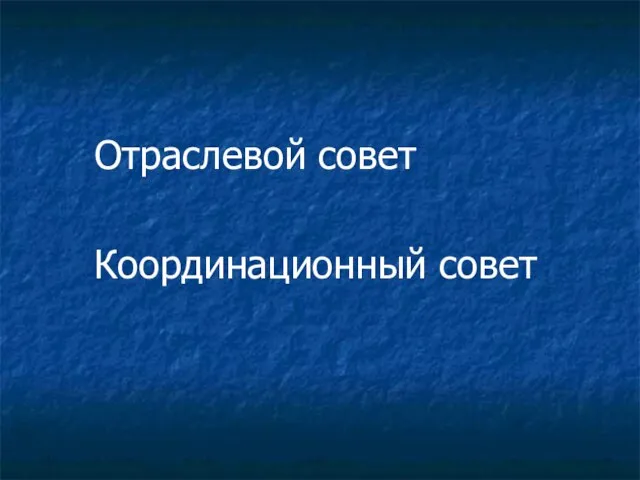 Отраслевой совет

Координационный совет